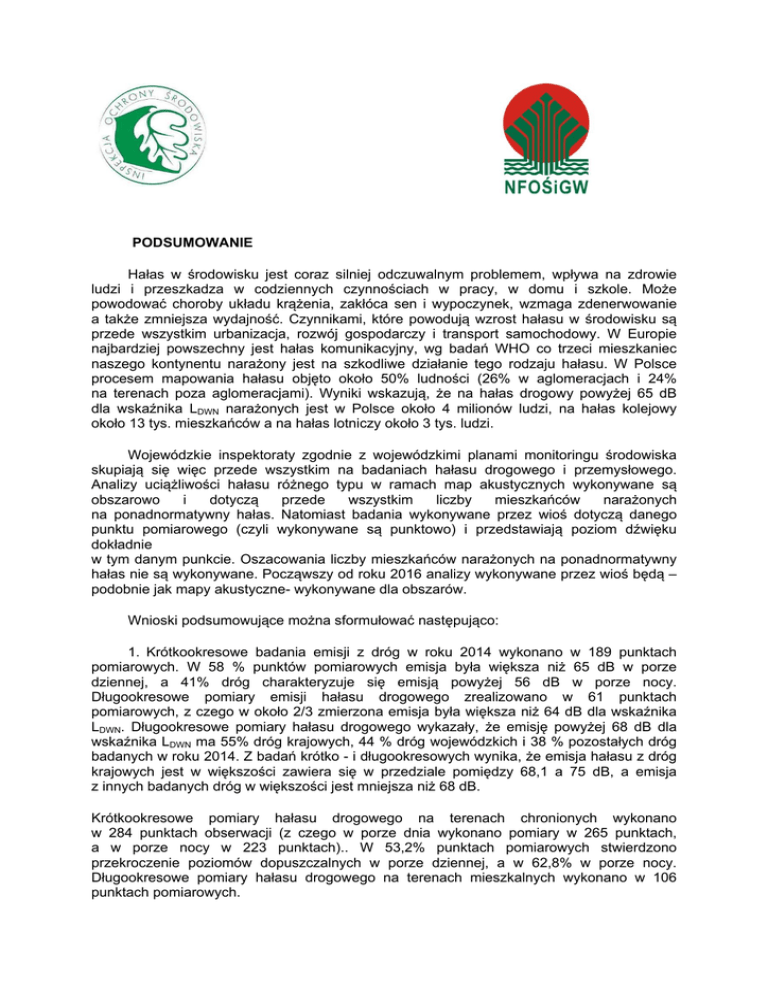 INSPEKCJA OCHRONY ŚRODOWISKA

NFOŚiGW

PODSUMOWANIE

Hałas w środowisku jest coraz silniej odczuwalnym problemem, wpływa na zdrowie ludzi i przeszkadza w codziennych czynnościach w pracy, w domu i szkole. Może powodować choroby układu krążenia, zakłóca sen i wypoczynek, wzmaga zdenerwowanie a także zmniejsza wydajność. Czynnikami, które powodują wzrost hałasu w środowisku są przede wszystkim urbanizacja, rozwój gospodarczy i transport samochodowy. W Europie najbardziej powszechny jest hałas komunikacyjny, wg badań WHO co trzeci mieszkaniec naszego kontynentu narażony jest na szkodliwe działanie tego rodzaju hałasu. W Polsce procesem mapowania hałasu objęto około 50% ludności (26% w aglomeracjach i 24% na terenach poza aglomeracjami). Wyniki wskazują, że na hałas drogowy powyżej 65 dB dla wskaźnika $L_{DWN}$ narażonych jest w Polsce około 4 milionów ludzi, na hałas kolejowy około 13 tys. mieszkańców a na hałas lotniczy około 3 tys. ludzi.

Wojewódzkie inspektoraty zgodnie z wojewódzkimi planami monitoringu środowiska skupiają się więc przede wszystkim na badaniach hałasu drogowego i przemysłowego. Analizy uciążliwości hałasu różnego typu w ramach map akustycznych wykonywane są obszarowo i dotyczą przede wszystkim liczby mieszkańców narażonych na ponadnormatywny hałas. Natomiast badania wykonywane przez wioś dotyczą danego punktu pomiarowego (czyli wykonywane są punktowo) i przedstawiają poziom dźwięku dokładnie
w tym danym punkcie. Oszacowania liczby mieszkańców narażonych na ponadnormatywny hałas nie są wykonywane. Począwszy od roku 2016 analizy wykonywane przez wioś będą – podobnie jak mapy akustyczne- wykonywane dla obszarów.

Wnioski podsumowujące można sformułować następująco:

1. Krótkookresowe badania emisji z dróg w roku 2014 wykonano w 189 punktach pomiarowych. W 58 % punktów pomiarowych emisja była większa niż 65 dB w porze dziennej, a 41% dróg charakteryzuje się emisją powyżej 56 dB w porze nocy. Długookresowe pomiary emisji hałasu drogowego zrealizowano w 61 punktach pomiarowych, z czego w około 2/3 zmierzona emisja była większa niż 64 dB dla wskaźnika $L_{DWN}$. Długookresowe pomiary hałasu drogowego wykazały, że emisję powyżej 68 dB dla wskaźnika $L_{DWN}$ ma 55% dróg krajowych, 44 % dróg wojewódzkich i 38 % pozostałych dróg badanych w roku 2014. Z badań krótko - i długookresowych wynika, że emisja hałasu z dróg krajowych jest w większości zawiera się w przedziale pomiędzy 68,1 a 75 dB, a emisja z innych badanych dróg w większości jest mniejsza niż 68 dB.

Krótkookresowe pomiary hałasu drogowego na terenach chronionych wykonano w 284 punktach obserwacji (z czego w porze dnia wykonano pomiary w 265 punktach, a w porze nocy w 223 punktach).. W 53,2% punktach pomiarowych stwierdzono przekroczenie poziomów dopuszczalnych w porze dziennej, a w 62,8% w porze nocy. Długookresowe pomiary hałasu drogowego na terenach mieszkalnych wykonano w 106 punktach pomiarowych.